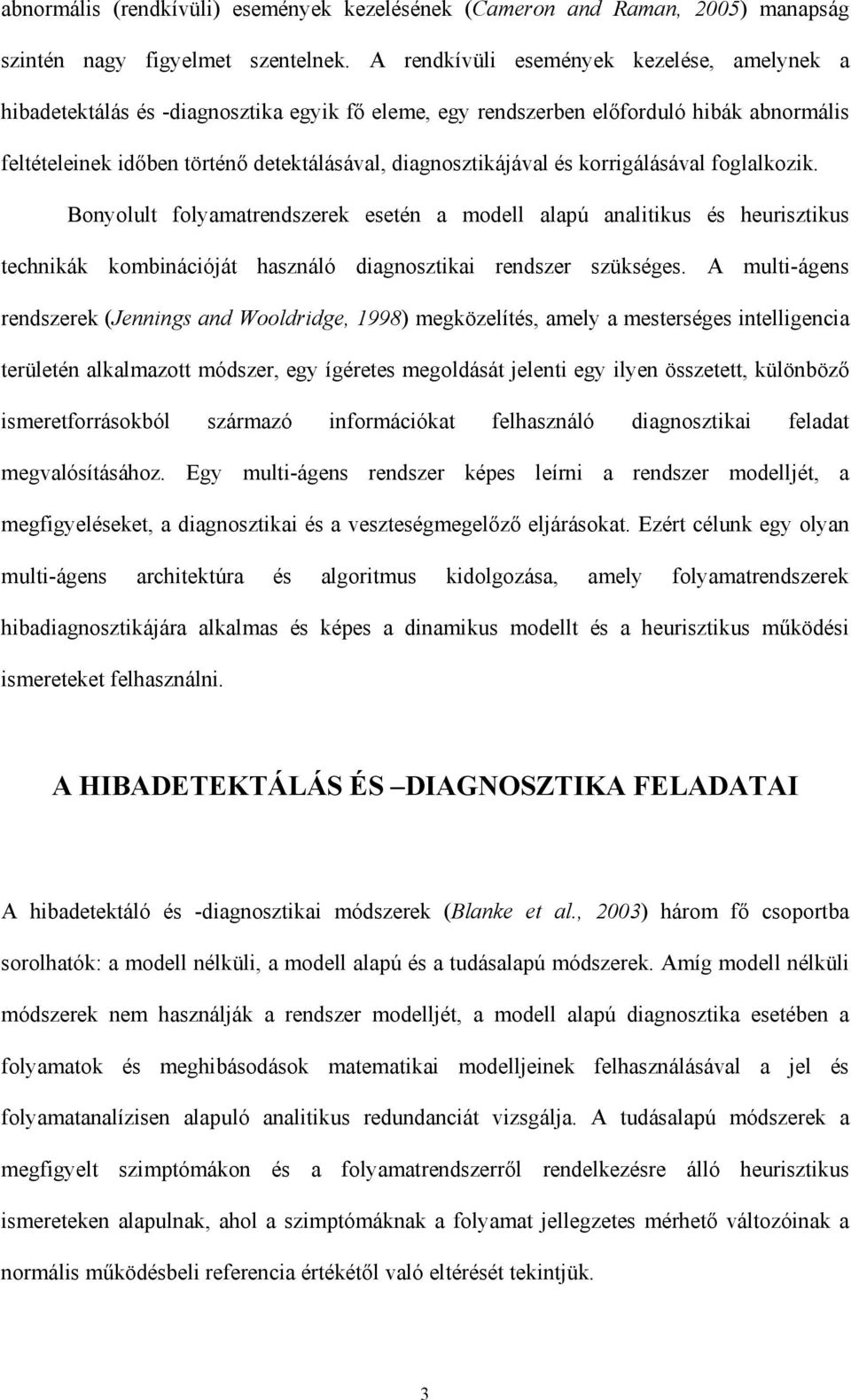 abnormális (rendkívüli) események kezelésének (Cameron and Raman, 2005) manapság szintén nagy figyelmet szentelnek. A rendkívüli események kezelése, amelynek a hibadetektálás és -diagnosztika egyik fő eleme, egy rendszerben előforduló hibák abnormális feltételeinek időben történő detektálásával, diagnosztikájával és korrigálásával foglalkozik.

Bonyolult folyamatrendszerek esetén a modell alapú analitikus és heurisztikus technikák kombinációját használó diagnosztikai rendszer szükséges. A multi-ágens rendszerek (Jennings and Wooldridge, 1998) megközelítés, amely a mesterséges intelligencia területén alkalmazott módszer, egy ígéretes megoldását jelenti egy ilyen összetett, különböző ismeretforrásokból származó információkat felhasználó diagnosztikai feladat megvalósításához. Egy multi-ágens rendszer képes leírni a rendszer modelljét, a megfigyeléseket, a diagnosztikai és a veszteségmegelőző eljárásokat. Ezért célunk egy olyan multi-ágens architektúra és algoritmus kidolgozása, amely folyamatrendszerek hibadiagnosztikájára alkalmas és képes a dinamikus modellt és a heurisztikus működési ismereteket felhasználni.

A HIBADETEKTÁLÁS ÉS –DIAGNOSZTIKA FELADATAI

A hibadetektáló és -diagnosztikai módszerek (Blanke et al., 2003) három fő csoportba sorolhatók: a modell nélküli, a modell alapú és a tudásalapú módszerek. Amíg modell nélküli módszerek nem használják a rendszer modelljét, a modell alapú diagnosztika esetében a folyamatok és meghibásodások matematikai modelljeinek felhasználásával a jel és folyamatanalízisen alapuló analitikus redundanciát vizsgálja. A tudásalapú módszerek a megfigyelt szimptómákon és a folyamatrendszerről rendelkezésre álló heurisztikus ismereteken alapulnak, ahol a szimptómáknak a folyamat jellegzetes mérhető változóinak a normális működésbeli referencia értékétől való eltérését tekintjük.

3